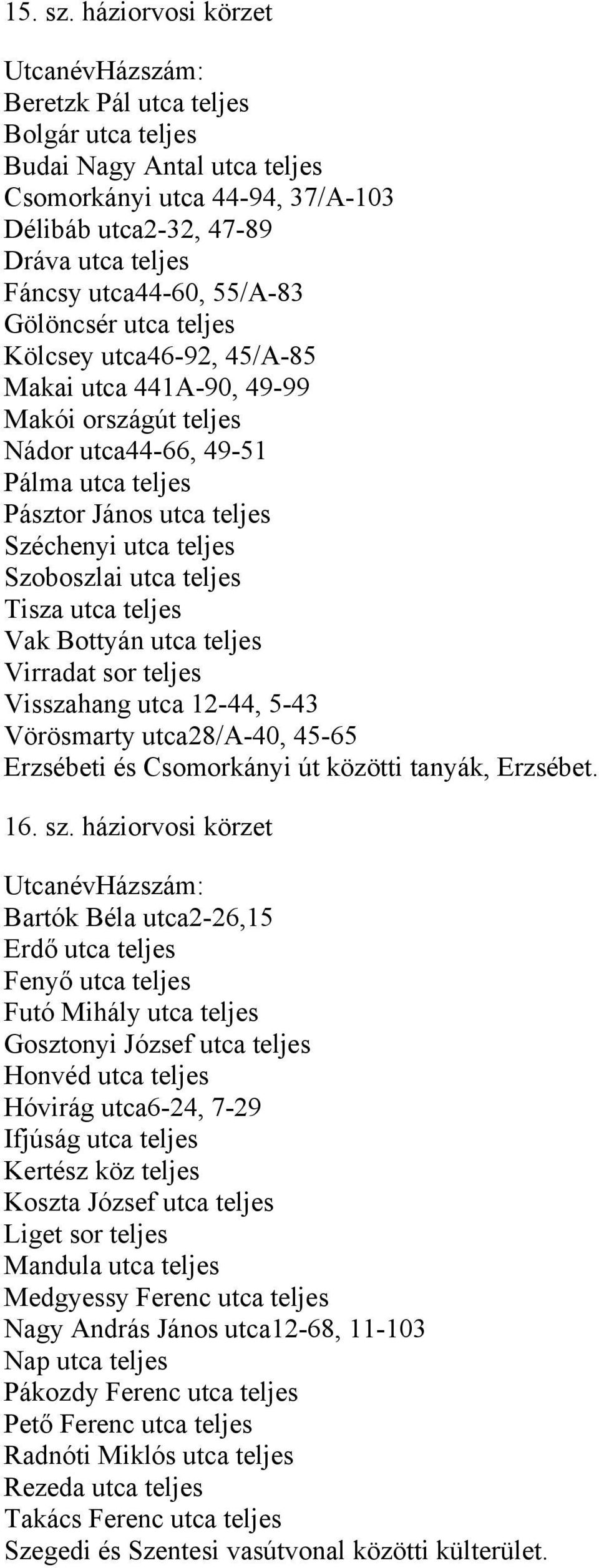 15. sz. háziorvosi körzet

UtcanévHázszám:
Beretzk Pál utca teljes
Bolgár utca teljes
Budai Nagy Antal utca teljes
Csomorkányi utca 44-94, 37/A-103
Délibáb utca2-32, 47-89
Dráva utca teljes
Fáncsy utca44-60, 55/A-83
Gölöncsér utca teljes
Kölcsey utca46-92, 45/A-85
Makai utca 441A-90, 49-99
Makói országút teljes
Nádor utca44-66, 49-51
Pálma utca teljes
Pásztor János utca teljes
Széchenyi utca teljes
Szoboszlai utca teljes
Tisza utca teljes
Vak Bottyán utca teljes
Virradat sor teljes
Visszahang utca 12-44, 5-43
Vörösmarty utca28/A-40, 45-65
Erzsébeti és Csomorkányi út közötti tanyák, Erzsébet.

16. sz. háziorvosi körzet

UtcanévHázszám:
Bartók Béla utca2-26,15
Erdő utca teljes
Fenyő utca teljes
Futó Mihály utca teljes
Gosztonyi József utca teljes
Honvéd utca teljes
Hóvirág utca6-24, 7-29
Ifjúság utca teljes
Kertész köz teljes
Koszta József utca teljes
Liget sor teljes
Mandula utca teljes
Medgyessy Ferenc utca teljes
Nagy András János utca12-68, 11-103
Nap utca teljes
Pákozdy Ferenc utca teljes
Pető Ferenc utca teljes
Radnóti Miklós utca teljes
Rezeda utca teljes
Takács Ferenc utca teljes
Szegedi és Szentesi vasútvonal közötti külterület.